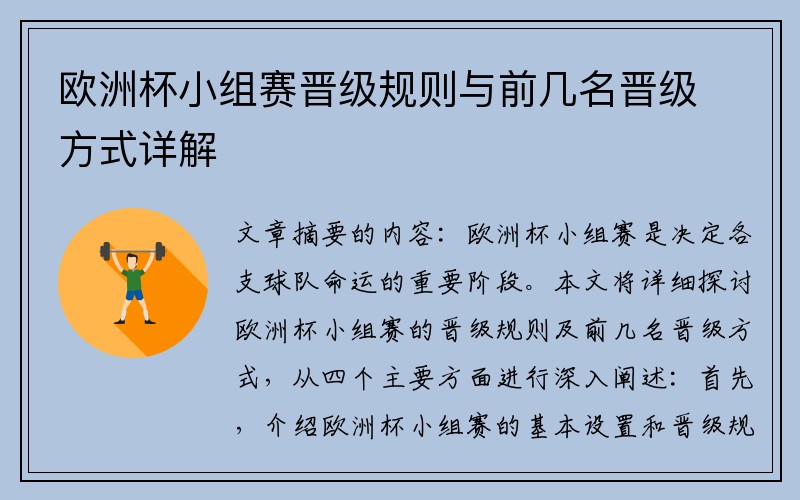 欧洲杯小组赛晋级规则与前几名晋级方式详解

文章摘要的内容：欧洲杯小组赛是决定各支球队命运的重要阶段。本文将详细探讨欧洲杯小组赛的晋级规则及前几名晋级方式，从四个主要方面进行深入阐述：首先，介绍欧洲杯小组赛的基本设置和晋级规